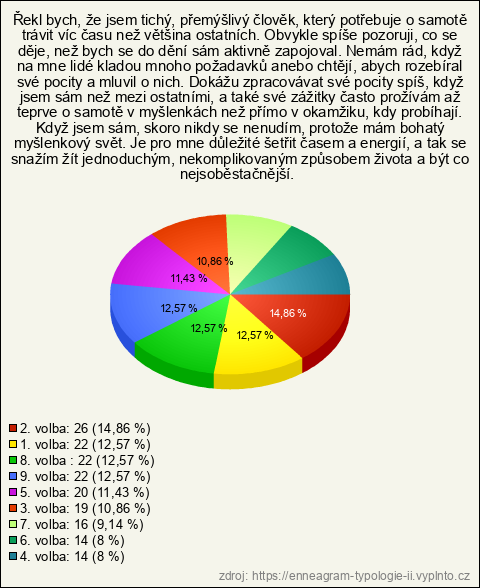 Řekl bych, že jsem tichý, přemýšlivý člověk, který potřebuje o samotě trávit víc času než většina ostatních. Obvykle spíše pozoruji, co se děje, než bych se do dění sám aktivně zapojoval. Nemám rád, když na mne lidé kladou mnoho požadavků anebo chtějí, abych rozebíral své pocity a mluvil o nich. Dokážu zpracovávat své pocity spíš, když jsem sám než mezi ostatními, a také své zážitky často prožívám až teprve o samotě v myšlenkách než přímo v okamžiku, kdy probíhají. Když jsem sám, skoro nikdy se nenudím, protože mám bohatý myšlenkový svět. Je pro mne důležité šetřit časem a energií, a tak se snažím žít jednoduchým, nekomplikovaným způsobem života a být co nejsoběstačnější.

10,86 %
11,43 %
12,57 %
12,57 %
12,57 %
14,86 %

2. volba: 26 (14,86 %)
1. volba: 22 (12,57 %)
8. volba : 22 (12,57 %)
9. volba: 22 (12,57 %)
5. volba: 20 (11,43 %)
3. volba: 19 (10,86 %)
7. volba: 16 (9,14 %)
6. volba: 14 (8 %)
4. volba: 14 (8 %)

zdroj: https://enneagram-typologie-ii.vyplnto.cz